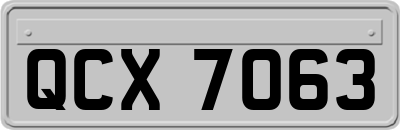 QCX 7063